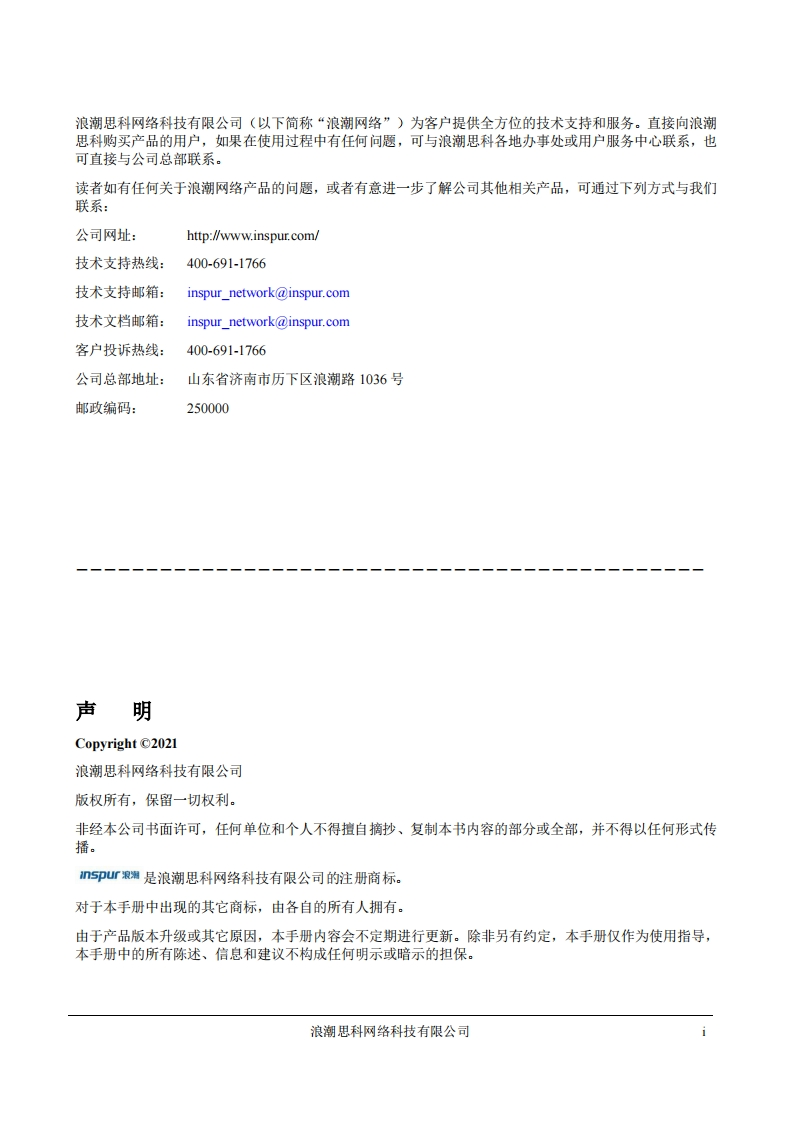 浪潮思科网络科技有限公司（以下简称“浪潮网络”）为客户提供全方位的技术支持和服务。直接向浪潮思科购买产品的用户，如果在使用过程中有任何问题，可与浪潮思科各地办事处或用户服务中心联系，也可直接与公司总部联系。

读者如有任何关于浪潮网络产品的问题，或者有意进一步了解公司其他相关产品，可通过下列方式与我们联系：

公司网址： http://www.inspur.com/

技术支持热线： 400-691-1766

技术支持邮箱： inspur_network@inspur.com

技术文档邮箱： inspur_network@inspur.com

客户投诉热线： 400-691-1766

公司总部地址： 山东省济南市历下区浪潮路 1036 号

邮政编码： 250000

声 明

Copyright ©2021

浪潮思科网络科技有限公司

版权所有，保留一切权利。

非经本公司书面许可，任何单位和个人不得擅自摘抄、复制本书内容的部分或全部，并不得以任何形式传播。

inspur 浪潮 是浪潮思科网络科技有限公司的注册商标。

对于本手册中出现的其它商标，由各自的所有人拥有。

由于产品版本升级或其它原因，本手册内容会不定期进行更新。除非另有约定，本手册仅作为使用指导，本手册中的所有陈述、信息和建议不构成任何明示或暗示的担保。

浪潮思科网络科技有限公司 i